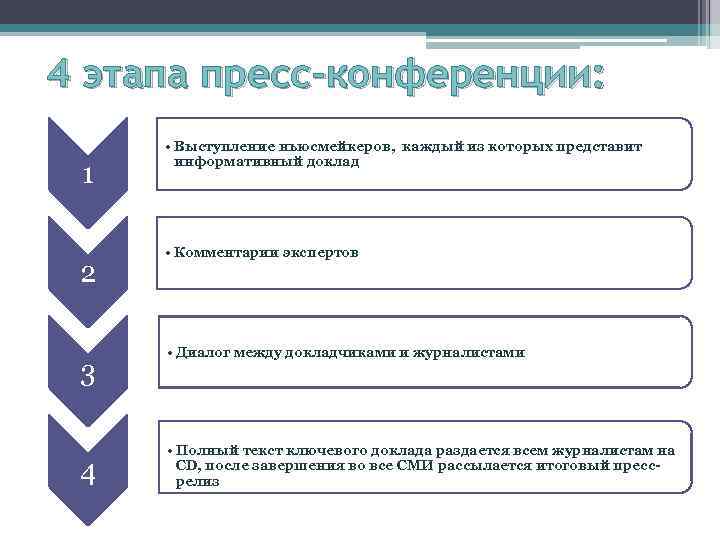 4 этапа пресс-конференции:

1

• Выступление ньюсмейкеров, каждый из которых представит информативный доклад

2

• Комментарии экспертов

3

• Диалог между докладчиками и журналистами

4

• Полный текст ключевого доклада раздается всем журналистам на CD, после завершения во все СМИ рассылается итоговый пресс-релиз